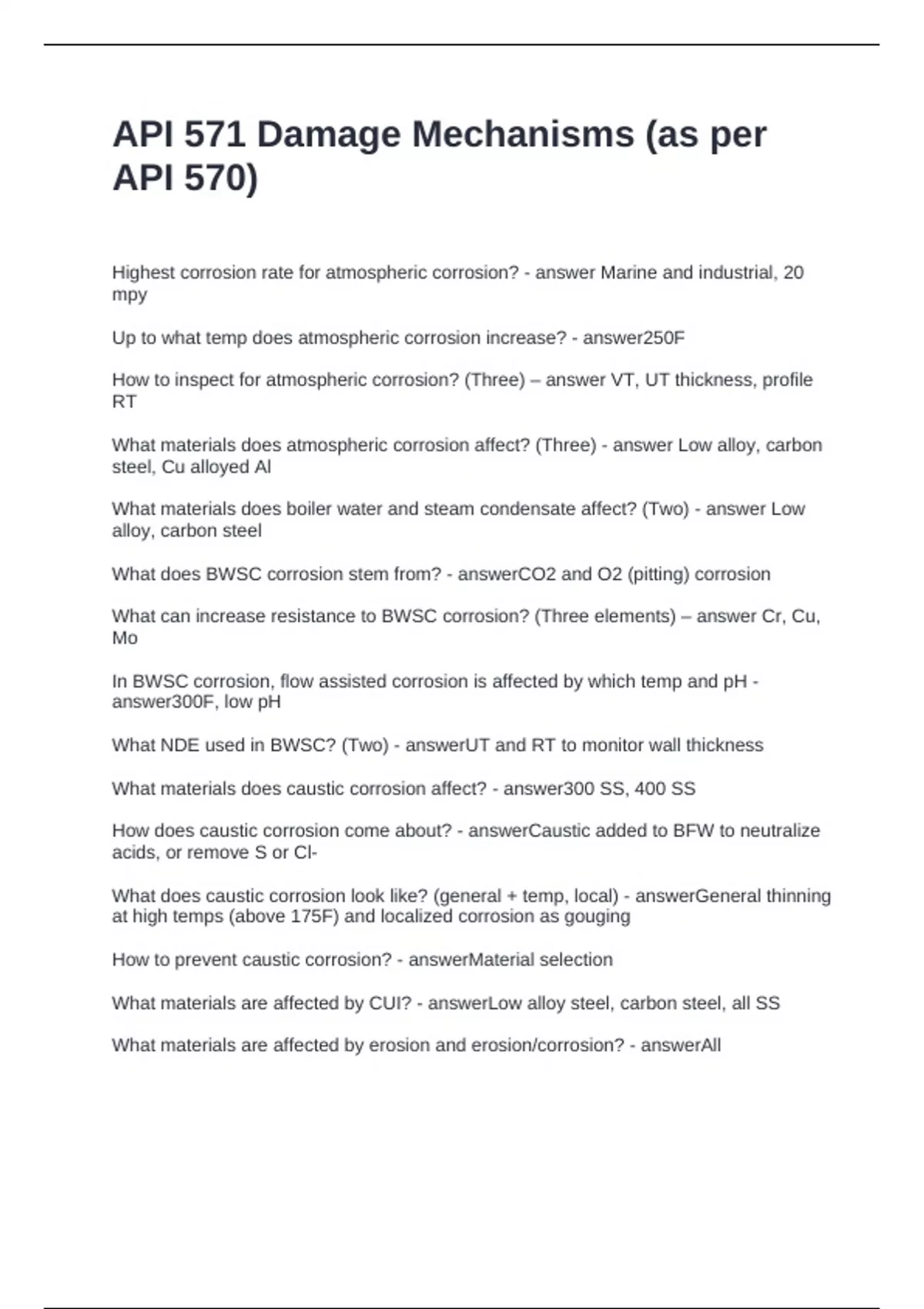 API 571 Damage Mechanisms (as per API 570)

Highest corrosion rate for atmospheric corrosion? - answer Marine and industrial, 20 mpy

Up to what temp does atmospheric corrosion increase? - answer250F

How to inspect for atmospheric corrosion? (Three) – answer VT, UT thickness, profile RT

What materials does atmospheric corrosion affect? (Three) - answer Low alloy, carbon steel, Cu alloyed Al

What materials does boiler water and steam condensate affect? (Two) - answer Low alloy, carbon steel

What does BWSC corrosion stem from? - answerCO2 and O2 (pitting) corrosion

What can increase resistance to BWSC corrosion? (Three elements) – answer Cr, Cu, Mo

In BWSC corrosion, flow assisted corrosion is affected by which temp and pH - answer300F, low pH

What NDE used in BWSC? (Two) - answerUT and RT to monitor wall thickness

What materials does caustic corrosion affect? - answer300 SS, 400 SS

How does caustic corrosion come about? - answerCaustic added to BFW to neutralize acids, or remove S or Cl-

What does caustic corrosion look like? (general + temp, local) - answerGeneral thinning at high temps (above 175F) and localized corrosion as gouging

How to prevent caustic corrosion? - answerMaterial selection

What materials are affected by CUI? - answerLow alloy steel, carbon steel, all SS

What materials are affected by erosion and erosion/corrosion? - answerAll